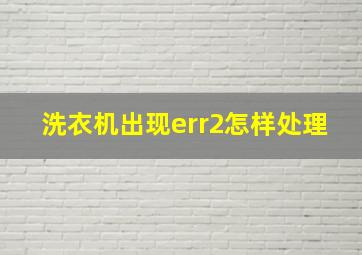 洗衣机出现err2怎样处理